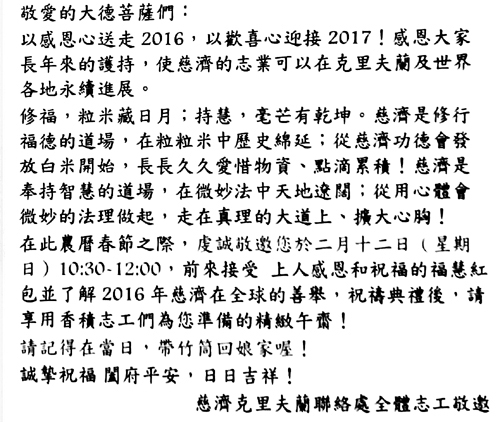 敬愛的大德菩薩們：

以感恩心送走2016，以歡喜心迎接2017！感恩大家長年來的護持，使慈濟的志業可以在克里夫蘭及世界各地永續進展。

修福，粒米藏日月；持慧，毫芒有乾坤。慈濟是修行福德的道場，在粒粒米中歷史綿延；從慈濟功德會發放白米開始，長長久久愛惜物資、點滴累積！慈濟是奉持智慧的道場，在微妙法中天地遼闊；從用心體會微妙的法理做起，走在真理的大道上、擴大心胸！

在此農曆春節之際，虔誠敬邀您於二月十二日（星期日）10:30-12:00，前來接受 上人感恩和祝福的福慧紅包並了解2016年慈濟在全球的善舉，祝禱典禮後，請享用香積志工們為您準備的精緻午齋！

請記得在當日，帶竹筒回娘家喔！

誠摯祝福 闔府平安，日日吉祥！

慈濟克里夫蘭聯絡處全體志工敬邀